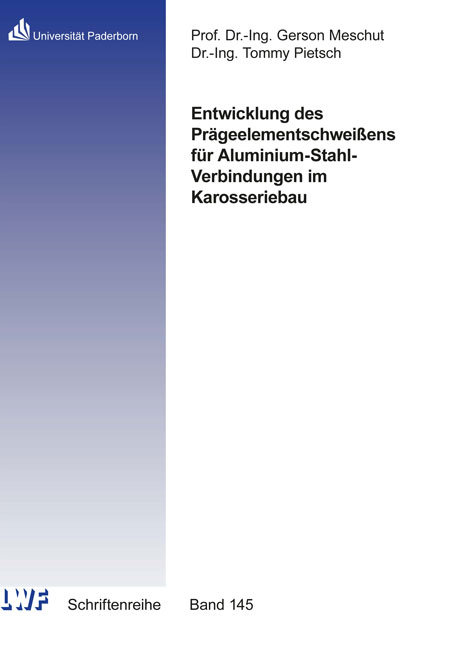 Universität Paderborn

Prof. Dr.-Ing. Gerson Meschut
Dr.-Ing. Tommy Pietsch

Entwicklung des Prägeelementschweißens für Aluminium-Stahl-Verbindungen im Karosseriebau

LWF Schriftenreihe Band 145